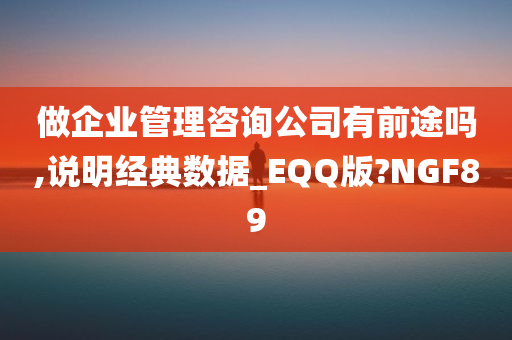 做企业管理咨询公司有前途吗,说明经典数据_EQQ版?NGF89